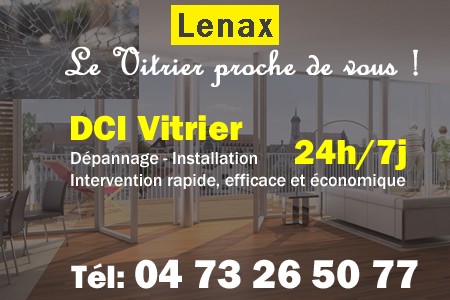 Lenax

Le Vitrier proche de vous !

DCI Vitrier

Dépannage - Installation

24h/7j

Intervention rapide, efficace et économique

Tél: 04 73 26 50 77